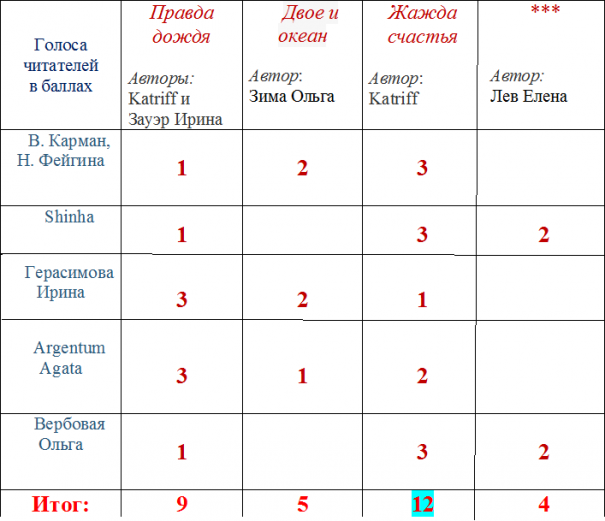 | Голоса читателей в баллах | Правда дождя Авторы: Katriff и Зауэр Ирина | Двое и океан Автор: Зима Ольга | Жажда счастья Автор: Katriff | *** Автор: Лев Елена |
|---|---|---|---|---|
| В. Карман, Н. Фейгина | 1 | 2 | 3 | |
| Shinha | 1 | | 3 | 2 |
| Герасимова Ирина | 3 | 2 | 1 | |
| Argentum Agata | 3 | 1 | 2 | |
| Вербовая Ольга | 1 | | 3 | 2 |
| Итог: | 9 | 5 | 12 | 4 |